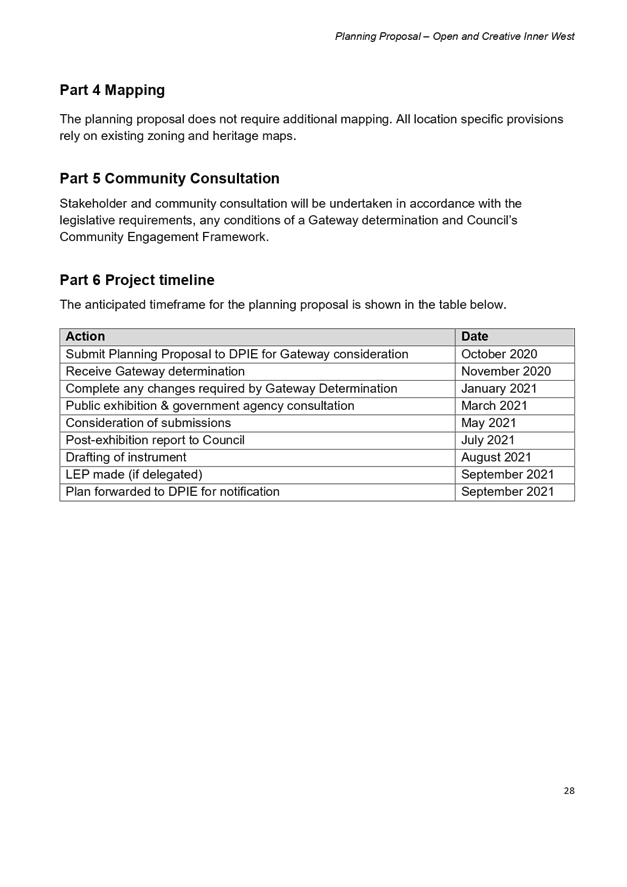 Planning Proposal – Open and Creative Inner West

Part 4 Mapping

The planning proposal does not require additional mapping. All location specific provisions rely on existing zoning and heritage maps.

Part 5 Community Consultation

Stakeholder and community consultation will be undertaken in accordance with the legislative requirements, any conditions of a Gateway determination and Council's Community Engagement Framework.

Part 6 Project timeline

The anticipated timeframe for the planning proposal is shown in the table below.

| Action | Date |
|---|---|
| Submit Planning Proposal to DPIE for Gateway consideration | October 2020 |
| Receive Gateway determination | November 2020 |
| Complete any changes required by Gateway Determination | January 2021 |
| Public exhibition & government agency consultation | March 2021 |
| Consideration of submissions | May 2021 |
| Post-exhibition report to Council | July 2021 |
| Drafting of instrument | August 2021 |
| LEP made (if delegated) | September 2021 |
| Plan forwarded to DPIE for notification | September 2021 |

28